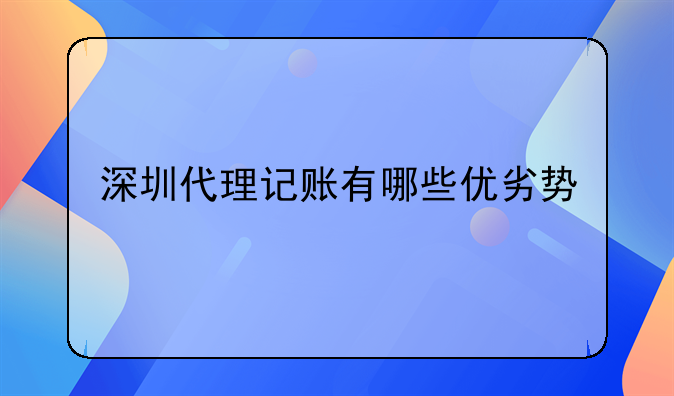 深圳代理记账有哪些优劣势